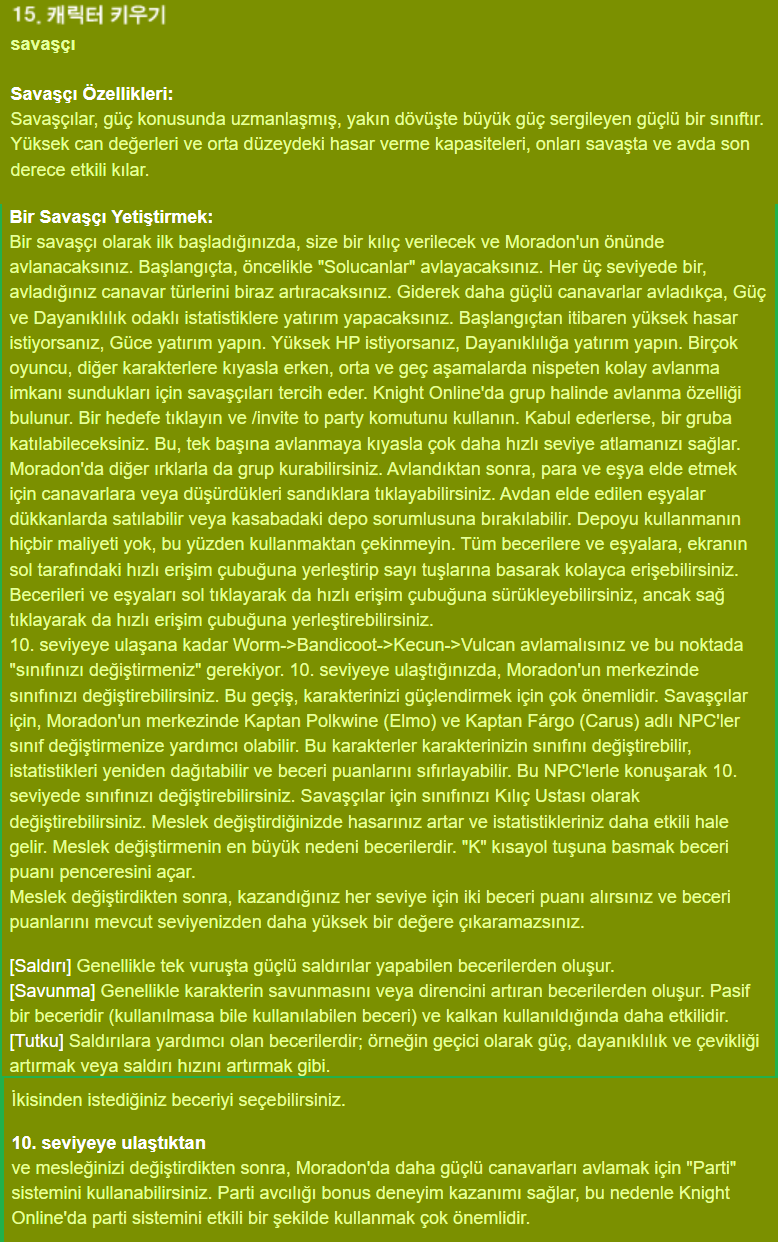 15. 캐릭터 키우기
savaşçı

Savaşçı Özellikleri:
Savaşçılar, güç konusunda uzmanlaşmış, yakın dövüşte büyük güç sergileyen güçlü bir sınıftır. Yüksek can değerleri ve orta düzeydeki hasar verme kapasiteleri, onları savaşta ve avda son derece etkili kılar.

Bir Savaşçı Yetiştirmek:
Bir savaşçı olarak ilk başladığınızda, size bir kılıç verilecek ve Moradon'un önünde avlanacaksınız. Başlangıçta, öncelikle "Solucanlar" avlayacaksınız. Her üç seviyede bir, avladığınız canavar türlerini biraz artıracaksınız. Giderek daha güçlü canavarlar avladıkça, Güç ve Dayanıklılık odaklı istatistiklere yatırım yapacaksınız. Başlangıçtan itibaren yüksek hasar istiyorsanız, Güce yatırım yapın. Yüksek HP istiyorsanız, Dayanıklılığa yatırım yapın. Birçok oyuncu, diğer karakterlere kıyasla erken, orta ve geç aşamalarda nispeten kolay avlanma imkanı sundukları için savaşçıları tercih eder. Knight Online'da grup halinde avlanma özelliği bulunur. Bir hedefe tıklayın ve /invite to party komutunu kullanın. Kabul ederlerse, bir gruba katılabileceksiniz. Bu, tek başına avlanmaya kıyasla çok daha hızlı seviye atlamanızı sağlar. Moradon'da diğer ırklarla da grup kurabilirsiniz. Avlandıktan sonra, para ve eşya elde etmek için canavarlara veya düşürdükleri sandıklara tıklayabilirsiniz. Avdan elde edilen eşyalar dükkanlarda satılabilir veya kasabadaki depo sorumlusuna bırakılabilir. Depoyu kullanmanın hiçbir maliyeti yok, bu yüzden kullanmaktan çekinmeyin. Tüm becerilere ve eşyalara, ekranın sol tarafındaki hızlı erişim çubuğuna yerleştirip sayı tuşlarına basarak kolayca erişebilirsiniz. Becerileri ve eşyaları sol tıklayarak da hızlı erişim çubuğuna sürükleyebilirsiniz, ancak sağ tıklayarak da hızlı erişim çubuğuna yerleştirebilirsiniz.
10. seviyeye ulaşana kadar Worm->Bandicoot->Kecun->Vulcan avlamalısınız ve bu noktada "sınıfınızı değiştirmeniz" gerekiyor. 10. seviyeye ulaştığınızda, Moradon'un merkezinde sınıfınızı değiştirebilirsiniz. Bu geçiş, karakterinizi güçlendirmek için çok önemlidir. Savaşçılar için, Moradon'un merkezinde Kaptan Polkwine (Elmo) ve Kaptan Fárgo (Carus) adlı NPC'ler sınıf değiştirmenize yardımcı olabilir. Bu karakterler karakterinizin sınıfını değiştirebilir, istatistikleri yeniden dağıtabilir ve beceri puanlarını sıfırlayabilir. Bu NPC'lerle konuşarak 10. seviyede sınıfınızı değiştirebilirsiniz. Savaşçılar için sınıfınızı Kılıç Ustası olarak değiştirebilirsiniz. Meslek değiştirdiğinizde hasarınız artar ve istatistikleriniz daha etkili hale gelir. Meslek değiştirmenin en büyük nedeni becerilerdir. "K" kısayol tuşuna basmak beceri puanı penceresini açar.
Meslek değiştirdikten sonra, kazandığınız her seviye için iki beceri puanı alırsınız ve beceri puanlarını mevcut seviyenizden daha yüksek bir değere çıkaramazsınız.

[Saldırı] Genellikle tek vuruşta güçlü saldırılar yapabilen becerilerden oluşur.
[Savunma] Genellikle karakterin savunmasını veya direncini artıran becerilerden oluşur. Pasif bir beceridir (kullanılmasa bile kullanılabilen beceri) ve kalkan kullanıldığında daha etkilidir.
[Tutku] Saldırılara yardımcı olan becerilerdir; örneğin geçici olarak güç, dayanıklılık ve çevikliği artırmak veya saldırı hızını artırmak gibi.

İkisinden istediğiniz beceriyi seçebilirsiniz.

10. seviyeye ulaştıktan
ve mesleğinizi değiştirdikten sonra, Moradon'da daha güçlü canavarları avlamak için "Parti" sistemini kullanabilirsiniz. Parti avcılığı bonus deneyim kazanımı sağlar, bu nedenle Knight Online'da parti sistemini etkili bir şekilde kullanmak çok önemlidir.